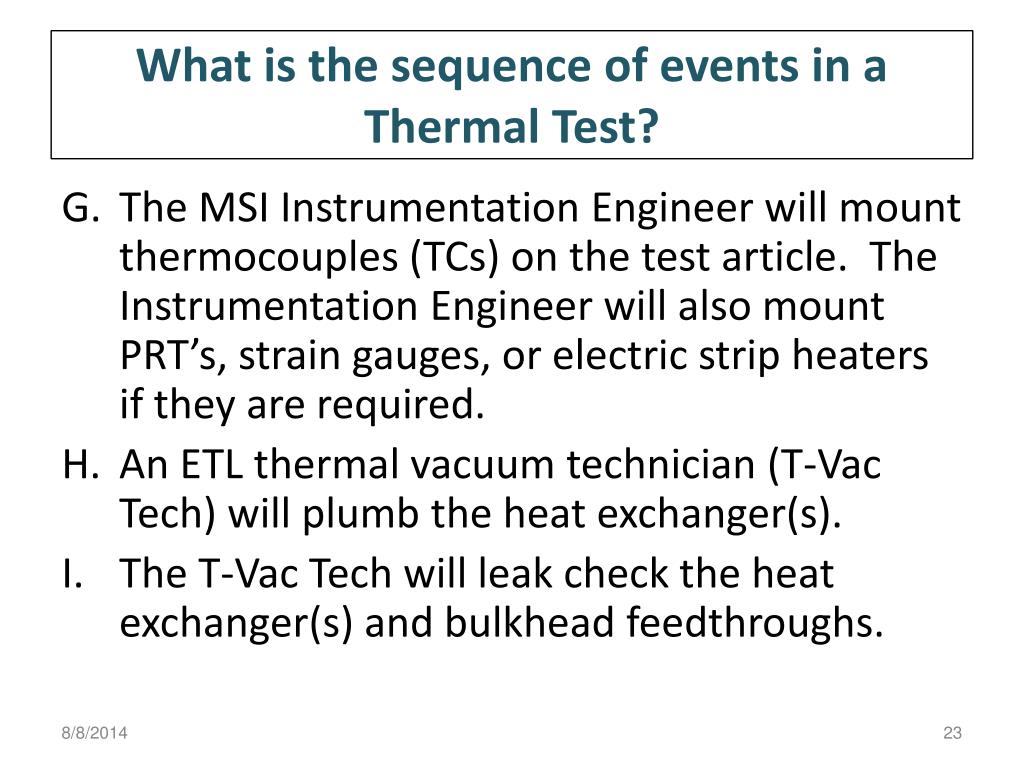 What is the sequence of events in a Thermal Test?

G. The MSI Instrumentation Engineer will mount thermocouples (TCs) on the test article. The Instrumentation Engineer will also mount PRT’s, strain gauges, or electric strip heaters if they are required.

H. An ETL thermal vacuum technician (T-Vac Tech) will plumb the heat exchanger(s).

I. The T-Vac Tech will leak check the heat exchanger(s) and bulkhead feedthroughs.

8/8/2014

23